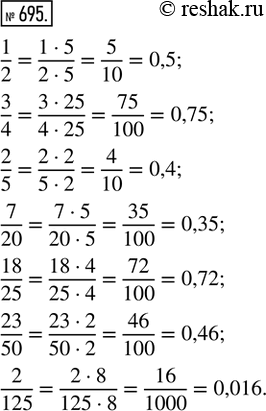 № 695. © reshak.ru

$\frac{1}{2} = \frac{1 \cdot 5}{2 \cdot 5} = \frac{5}{10} = 0,5;$

$\frac{3}{4} = \frac{3 \cdot 25}{4 \cdot 25} = \frac{75}{100} = 0,75;$

$\frac{2}{5} = \frac{2 \cdot 2}{5 \cdot 2} = \frac{4}{10} = 0,4;$

$\frac{7}{20} = \frac{7 \cdot 5}{20 \cdot 5} = \frac{35}{100} = 0,35;$

$\frac{18}{25} = \frac{18 \cdot 4}{25 \cdot 4} = \frac{72}{100} = 0,72;$

$\frac{23}{50} = \frac{23 \cdot 2}{50 \cdot 2} = \frac{46}{100} = 0,46;$

$\frac{2}{125} = \frac{2 \cdot 8}{125 \cdot 8} = \frac{16}{1000} = 0,016.$